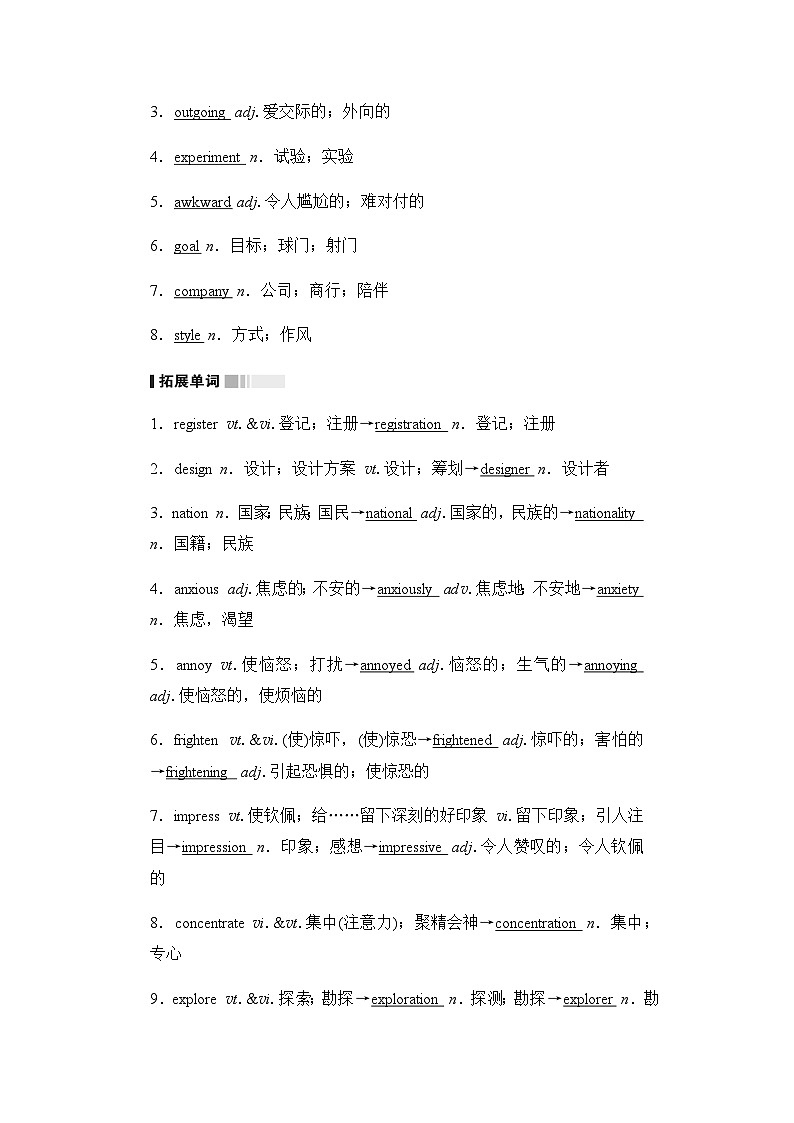 3．outgoing adj. 爱交际的；外向的

4．experiment n．试验；实验

5．awkward adj. 令人尴尬的；难对付的

6．goal n．目标；球门；射门

7．company n．公司；商行；陪伴

8．style n．方式；作风

拓展单词

1．register vt. &vi. 登记；注册→registration n．登记；注册

2．design n．设计；设计方案 vt. 设计；筹划→designer n．设计者

3．nation n．国家；民族；国民→national adj. 国家的，民族的→nationality n．国籍；民族

4．anxious adj. 焦虑的；不安的→anxiously adv. 焦虑地；不安地→anxiety n．焦虑，渴望

5．annoy vt. 使恼怒；打扰→annoyed adj. 恼怒的；生气的→annoying adj. 使恼怒的，使烦恼的

6．frighten vt. &vi. (使)惊吓，(使)惊恐→frightened adj. 惊吓的；害怕的→frightening adj. 引起恐惧的；使惊恐的

7．impress vt. 使钦佩；给……留下深刻的好印象 vi. 留下印象；引人注目→impression n．印象；感想→impressive adj. 令人赞叹的；令人钦佩的

8．concentrate vi. &vt. 集中(注意力)；聚精会神→concentration n．集中；专心

9．explore vt. &vi. 探索；勘探→exploration n．探测；勘探→explorer n．勘